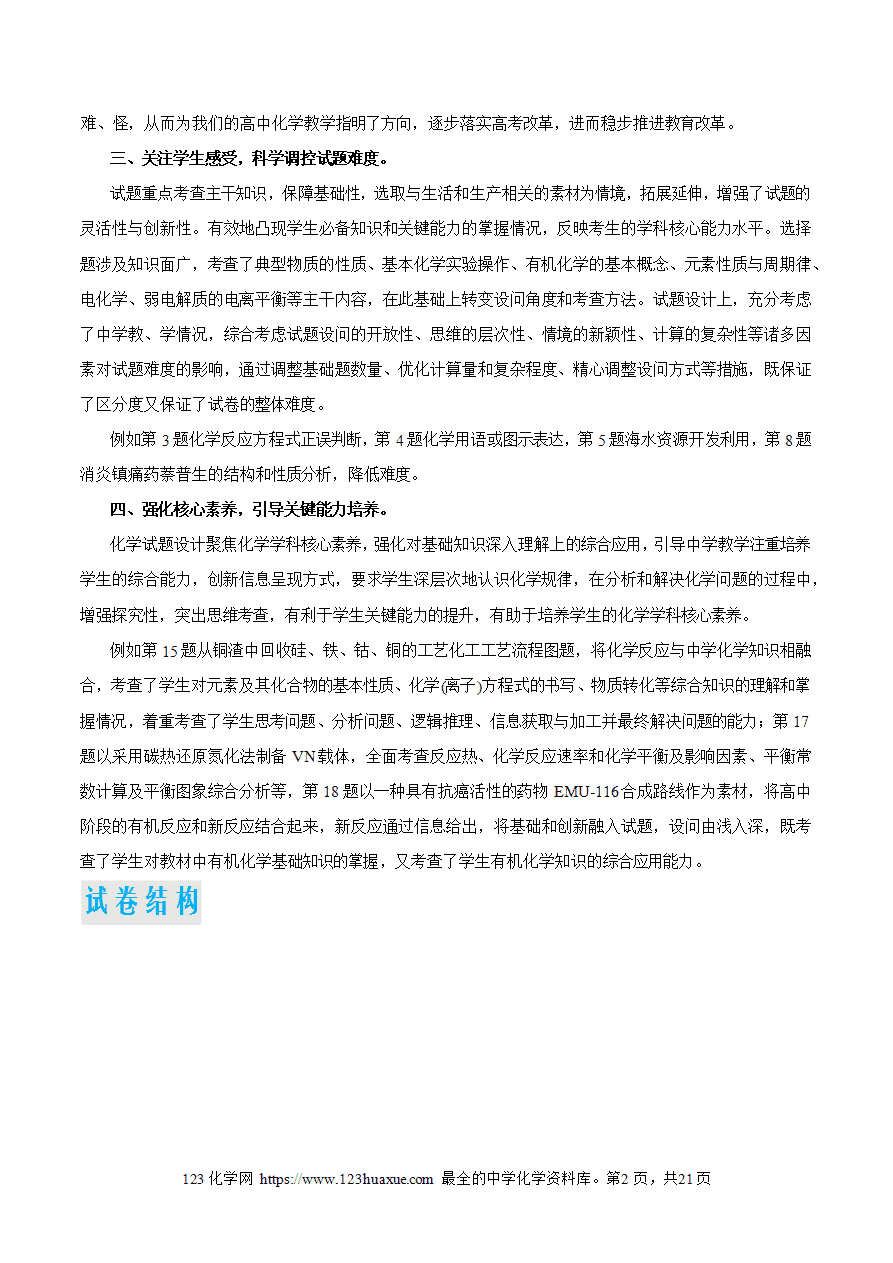 难、怪，从而为我们的高中化学教学指明了方向，逐步落实高考改革，进而稳步推进教育改革。

三、关注学生感受，科学调控试题难度。

试题重点考查主干知识，保障基础性，选取与生活和生产相关的素材为情境，拓展延伸，增强了试题的灵活性与创新性。有效地凸现学生必备知识和关键能力的掌握情况，反映考生的学科核心能力水平。选择题涉及知识面广，考查了典型物质的性质、基本化学实验操作、有机化学的基本概念、元素性质与周期律、电化学、弱电解质的电离平衡等主干内容，在此基础上转变设问角度和考查方法。试题设计上，充分考虑了中学教、学情况，综合考虑试题设问的开放性、思维的层次性、情境的新颖性、计算的复杂性等诸多因素对试题难度的影响，通过调整基础题数量、优化计算量和复杂程度、精心调整设问方式等措施，既保证了区分度又保证了试卷的整体难度。

例如第 3 题化学反应方程式正误判断，第 4 题化学用语或图示表达，第 5 题海水资源开发利用，第 8 题消炎镇痛药萘普生的结构和性质分析，降低难度。

四、强化核心素养，引导关键能力培养。

化学试题设计聚焦化学学科核心素养，强化对基础知识深入理解上的综合应用，引导中学教学注重培养学生的综合能力，创新信息呈现方式，要求学生深层次地认识化学规律，在分析和解决化学问题的过程中，增强探究性，突出思维考查，有利于学生关键能力的提升，有助于培养学生的化学学科核心素养。

例如第 15 题从铜渣中回收硅、铁、钴、铜的工艺化工工艺流程图题，将化学反应与中学化学知识相融合，考查了学生对元素及其化合物的基本性质、化学(离子)方程式的书写、物质转化等综合知识的理解和掌握情况，着重考查了学生思考问题、分析问题、逻辑推理、信息获取与加工并最终解决问题的能力；第 17 题以采用碳热还原氮化法制备 VN载体，全面考查反应热、化学反应速率和化学平衡及影响因素、平衡常数计算及平衡图象综合分析等，第 18 题以一种具有抗癌活性的药物 EMU-116合成路线作为素材，将高中阶段的有机反应和新反应结合起来，新反应通过信息给出，将基础和创新融入试题，设问由浅入深，既考查了学生对教材中有机化学基础知识的掌握，又考查了学生有机化学知识的综合应用能力。

试卷结构

123 化学网 https://www.123huaxue.com 最全的中学化学资料库。第2 页，共21 页